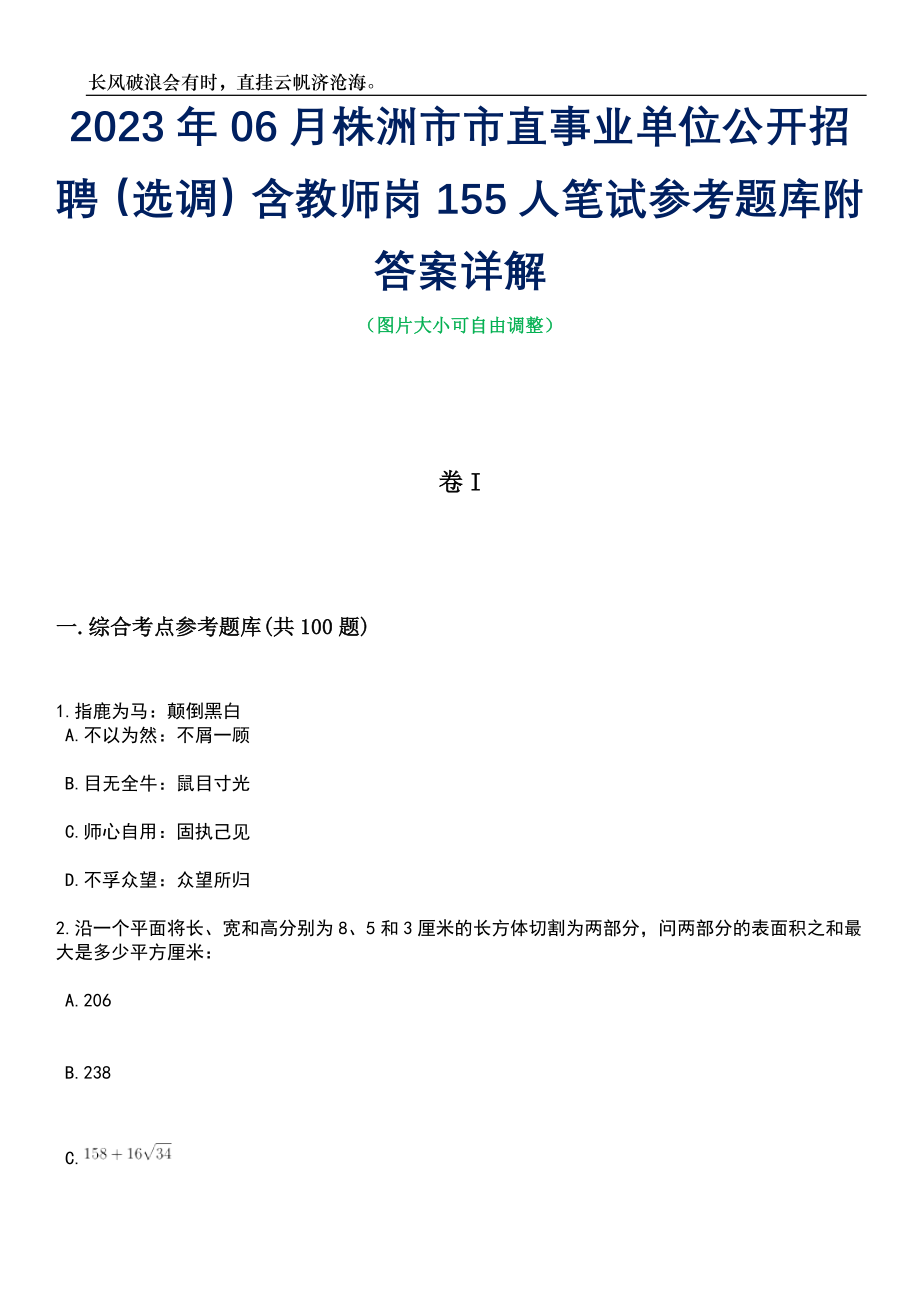 长风破浪会有时，直挂云帆济沧海。

2023年06月株洲市市直事业单位公开招聘（选调）含教师岗155人笔试参考题库附答案详解

（图片大小可自由调整）

卷I

一.综合考点参考题库(共100题)

1.指鹿为马：颠倒黑白
A.不以为然：不屑一顾

B.目无全牛：鼠目寸光

C.师心自用：固执己见

D.不孚众望：众望所归

2.沿一个平面将长、宽和高分别为8、5和3厘米的长方体切割为两部分，问两部分的表面积之和最大是多少平方厘米：

A.206

B.238

C.$158+16\sqrt{34}$